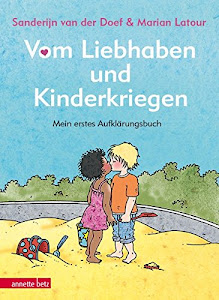 Sanderijn van der Doef & Marian Latour

Vom Liebhaben und Kinderkriegen

Mein erstes Aufklärungsbuch

annette betz